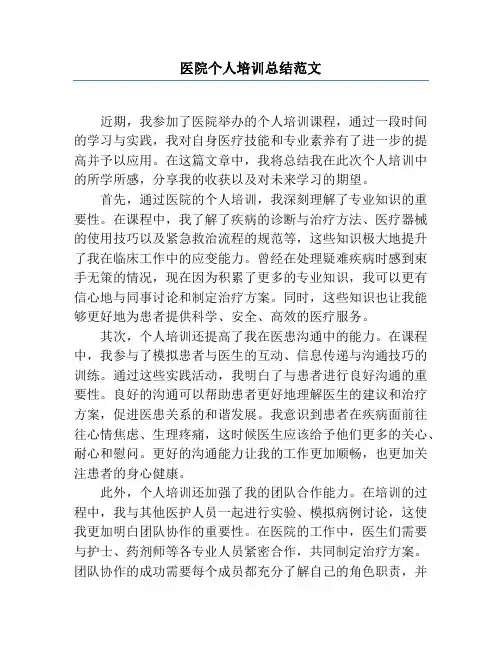 医院个人培训总结范文

近期，我参加了医院举办的个人培训课程，通过一段时间的学习与实践，我对自身医疗技能和专业素养有了进一步的提高并予以应用。在这篇文章中，我将总结我在此次个人培训中的所学所感，分享我的收获以及对未来学习的期望。

首先，通过医院的个人培训，我深刻理解了专业知识的重要性。在课程中，我了解了疾病的诊断与治疗方法、医疗器械的使用技巧以及紧急救治流程的规范等，这些知识极大地提升了我在临床工作中的应变能力。曾经在处理疑难疾病时感到束手无策的情况，现在因为积累了更多的专业知识，我可以更有信心地与同事讨论和制定治疗方案。同时，这些知识也让我能够更好地为患者提供科学、安全、高效的医疗服务。

其次，个人培训还提高了我在医患沟通中的能力。在课程中，我参与了模拟患者与医生的互动、信息传递与沟通技巧的训练。通过这些实践活动，我明白了与患者进行良好沟通的重要性。良好的沟通可以帮助患者更好地理解医生的建议和治疗方案，促进医患关系的和谐发展。我意识到患者在疾病面前往往心情焦虑、生理疼痛，这时候医生应该给予他们更多的关心、耐心和慰问。更好的沟通能力让我的工作更加顺畅，也更加关注患者的身心健康。

此外，个人培训还加强了我的团队合作能力。在培训的过程中，我与其他医护人员一起进行实验、模拟病例讨论，这使我更加明白团队协作的重要性。在医院的工作中，医生们需要与护士、药剂师等各专业人员紧密合作，共同制定治疗方案。团队协作的成功需要每个成员都充分了解自己的角色职责，并